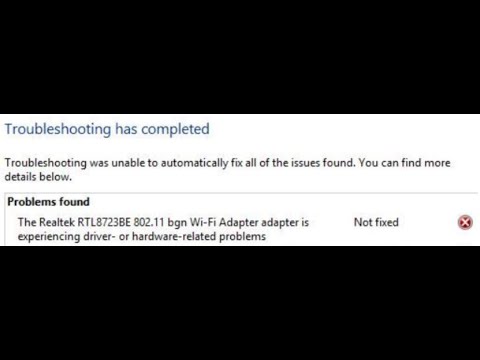 Troubleshooting has completed

Troubleshooting was unable to automatically fix all of the issues found. You can find more details below.

Problems found

The Realtek RTL8723BE 802.11 bgn Wi-Fi Adapter adapter is experiencing driver- or hardware-related problems

Not fixed